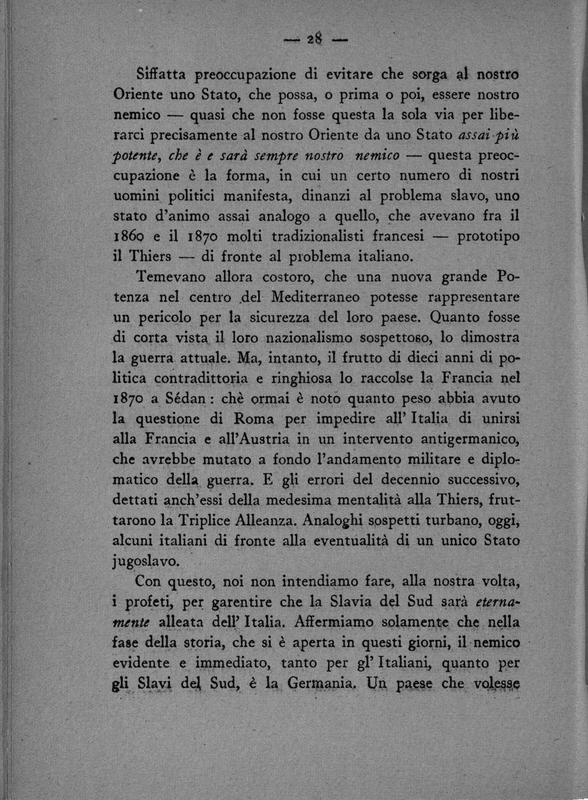 — 28 —

Siffatta preoccupazione di evitare che sorga al nostro Oriente uno Stato, che possa, o prima o poi, essere nostro nemico — quasi che non fosse questa la sola via per liberarci precisamente al nostro Oriente da uno Stato assai più potente, che è e sarà sempre nostro nemico — questa preoccupazione è la forma, in cui un certo numero di nostri uomini politici manifesta, dinanzi al problema slavo, uno stato d'animo assai analogo a quello, che avevano fra il 1860 e il 1870 molti tradizionalisti francesi — prototipo il Thiers — di fronte al problema italiano.

Temevano allora costoro, che una nuova grande Potenza nel centro del Mediterraneo potesse rappresentare un pericolo per la sicurezza del loro paese. Quanto fosse di corta vista il loro nazionalismo sospettoso, lo dimostra la guerra attuale. Ma, intanto, il frutto di dieci anni di politica contradittoria e ringhiosa lo raccolse la Francia nel 1870 a Sédan: chè ormai è noto quanto peso abbia avuto la questione di Roma per impedire all' Italia di unirsi alla Francia e all'Austria in un intervento antigermanico, che avrebbe mutato a fondo l'andamento militare e diplomatico della guerra. E gli errori del decennio successivo, dettati anch'essi della medesima mentalità alla Thiers, fruttarono la Triplice Alleanza. Analoghi sospetti turbano, oggi, alcuni italiani di fronte alla eventualità di un unico Stato jugoslavo.

Con questo, noi non intendiamo fare, alla nostra volta, i profeti, per garentire che la Slavia del Sud sarà eternamente alleata dell' Italia. Affermiamo solamente che nella fase della storia, che si è aperta in questi giorni, il nemico evidente e immediato, tanto per gl' Italiani, quanto per gli Slavi del Sud, è la Germania. Un paese che volesse